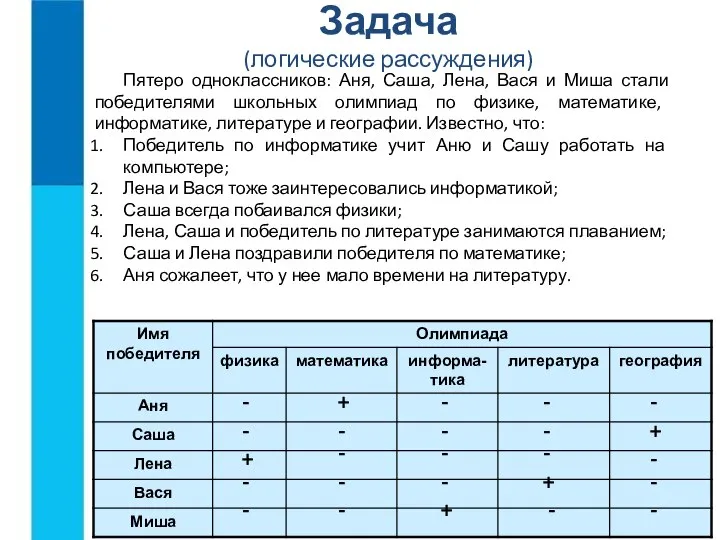 Задача
(логические рассуждения)

Пятеро одноклассников: Аня, Саша, Лена, Вася и Миша стали победителями школьных олимпиад по физике, математике, информатике, литературе и географии. Известно, что:

1. Победитель по информатике учит Аню и Сашу работать на компьютере;
2. Лена и Вася тоже заинтересовались информатикой;
3. Саша всегда побаивался физики;
4. Лена, Саша и победитель по литературе занимаются плаванием;
5. Саша и Лена поздравили победителя по математике;
6. Аня сожалеет, что у нее мало времени на литературу.

| Имя победителя | Олимпиада | | | | |
|---|---|---|---|---|---|
| | физика | математика | информатика | литература | география |
| Аня | - | + | - | - | - |
| Саша | - | - | - | - | + |
| Лена | + | - | - | - | - |
| Вася | - | - | - | + | - |
| Миша | - | - | + | - | - |